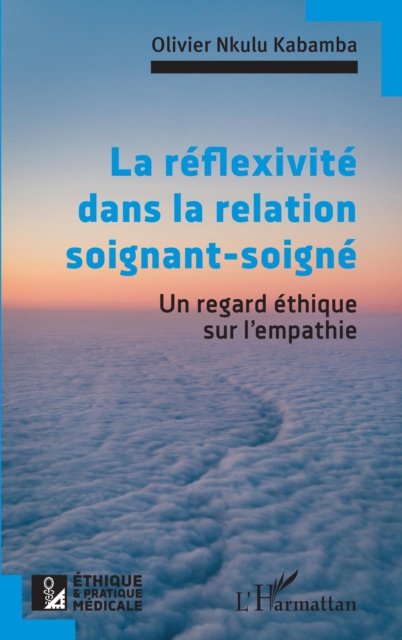 Olivier Nkulu Kabamba

La réflexivité dans la relation soignant-soigné

Un regard éthique sur l'empathie

ÉTHIQUE & PRATIQUE MÉDICALE

L'Harmattan